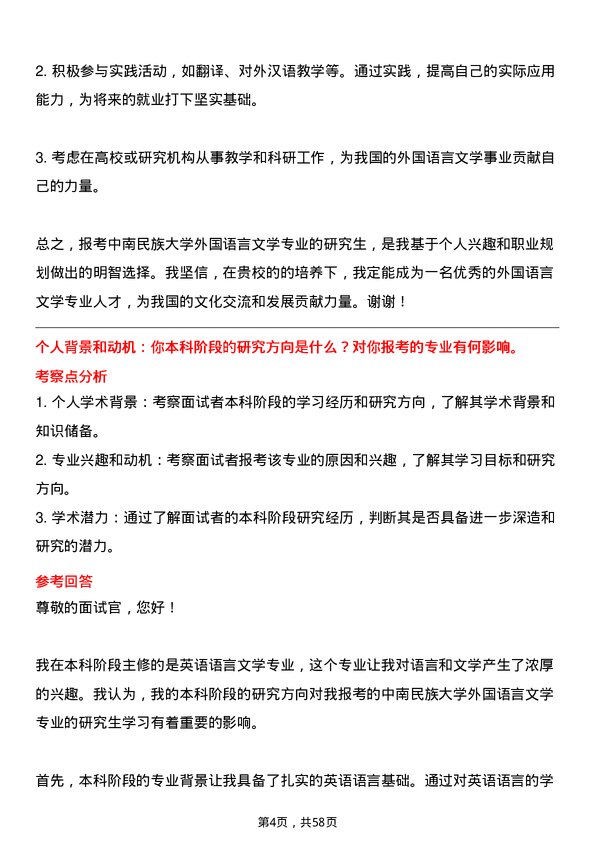 2. 积极参与实践活动，如翻译、对外汉语教学等。通过实践，提高自己的实际应用能力，为将来的就业打下坚实基础。

3. 考虑在高校或研究机构从事教学和科研工作，为我国的外国语言文学事业贡献自己的力量。

总之，报考中南民族大学外国语言文学专业的研究生，是我基于个人兴趣和职业规划做出的明智选择。我坚信，在贵校的的培养下，我定能成为一名优秀的外国语言文学专业人才，为我国的文化交流和发展贡献力量。谢谢！

个人背景和动机：你本科阶段的研究方向是什么？对你报考的专业有何影响。

考察点分析

1. 个人学术背景：考察面试者本科阶段的学习经历和研究方向，了解其学术背景和知识储备。

2. 专业兴趣和动机：考察面试者报考该专业的原因和兴趣，了解其学习目标和研究方向。

3. 学术潜力：通过了解面试者的本科阶段研究经历，判断其是否具备进一步深造和研究的潜力。

参考回答

尊敬的面试官，您好！

我在本科阶段主修的是英语语言文学专业，这个专业让我对语言和文学产生了浓厚的兴趣。我认为，我的本科阶段的研究方向对我报考的中南民族大学外国语言文学专业的研究生学习有着重要的影响。

首先，本科阶段的专业背景让我具备了扎实的英语语言基础。通过对英语语言的学

第4页，共58页